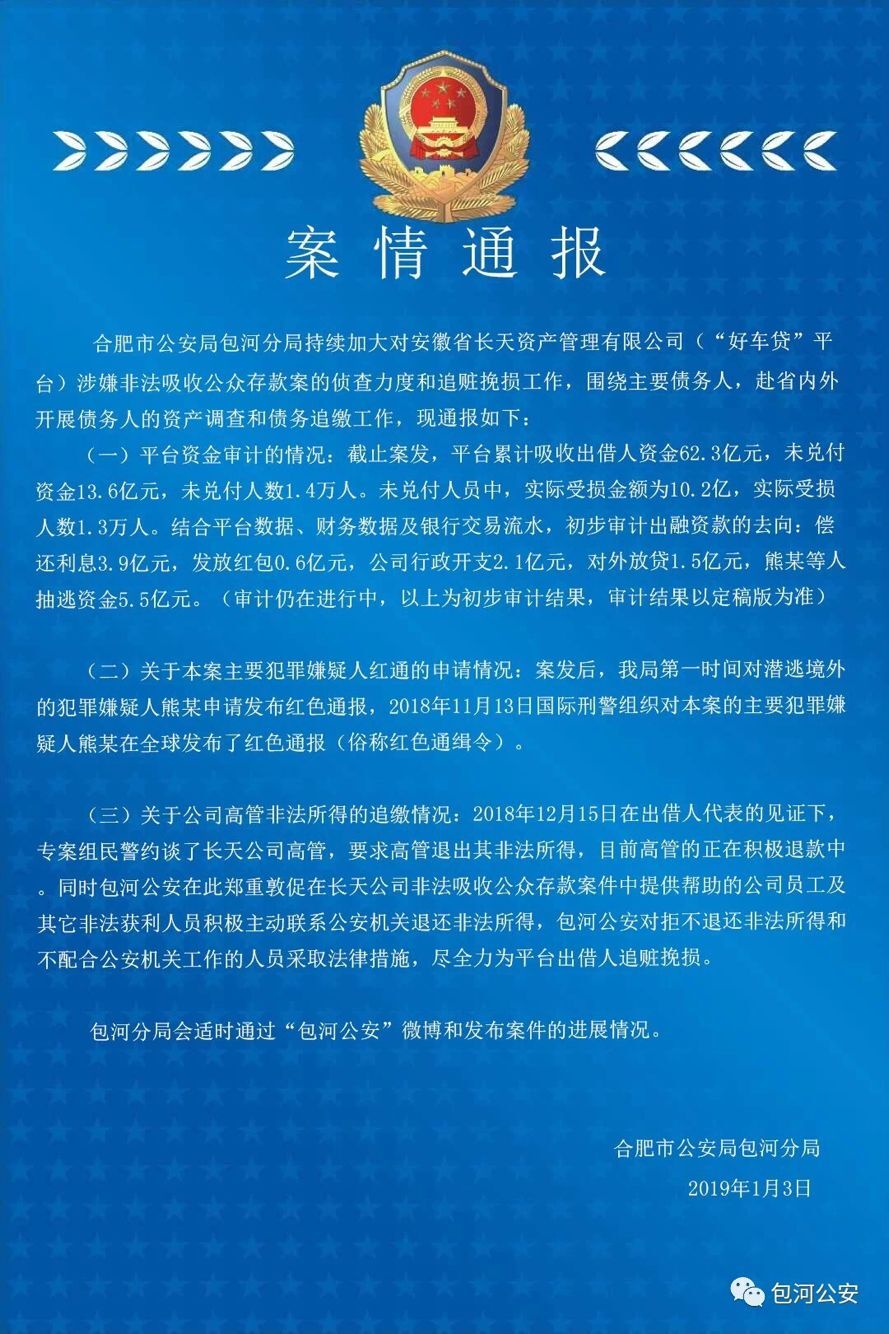 案情通报

合肥市公安局包河分局持续加大对安徽省长天资产管理有限公司（“好车贷”平台）涉嫌非法吸收公众存款案的侦查力度和追赃挽损工作，围绕主要债务人，赴省内外开展债务人的资产调查和债务追缴工作，现通报如下：

（一）平台资金审计的情况：截止案发，平台累计吸收出借人资金62.3亿元，未兑付资金13.6亿元，未兑付人数1.4万人。未兑付人员中，实际受损金额为10.2亿，实际受损人数1.3万人。结合平台数据、财务数据及银行交易流水，初步审计出融资款的去向：偿还利息3.9亿元，发放红包0.6亿元，公司行政开支2.1亿元，对外放贷1.5亿元，熊某等人抽逃资金5.5亿元。（审计仍在进行中，以上为初步审计结果，审计结果以定稿版为准）

（二）关于本案主要犯罪嫌疑人红通的申请情况：案发后，我局第一时间对潜逃境外的犯罪嫌疑人熊某申请发布红色通报，2018年11月13日国际刑警组织对本案的主要犯罪嫌疑人熊某在全球发布了红色通报（俗称红色通缉令）。

（三）关于公司高管非法所得的追缴情况：2018年12月15日在出借人代表的见证下，专案组民警约谈了长天公司高管，要求高管退出其非法所得，目前高管的正在积极退款中。同时包河公安在此郑重敦促在长天公司非法吸收公众存款案件中提供帮助的公司员工及其它非法获利人员积极主动联系公安机关退还非法所得，包河公安对拒不退还非法所得和不配合公安机关工作的人员采取法律措施，尽全力为平台出借人追赃挽损。

包河分局会适时通过“包河公安”微博和发布案件的进展情况。

合肥市公安局包河分局
2019年1月3日

包河公安